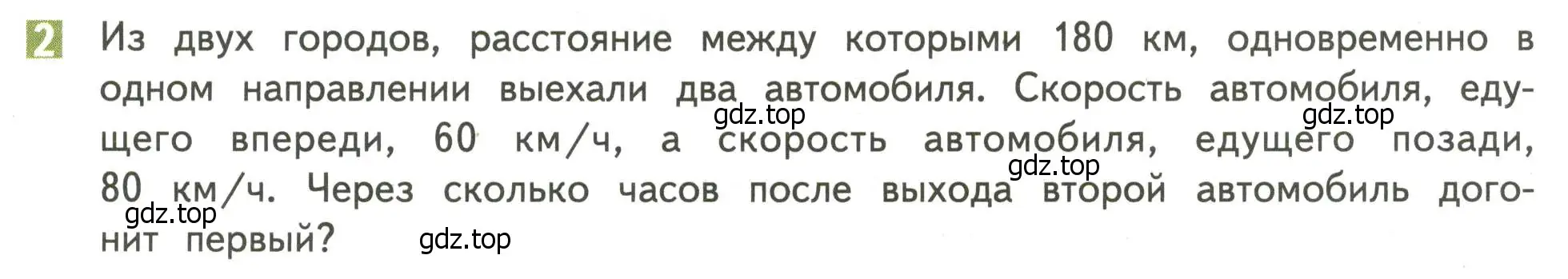 2 Из двух городов, расстояние между которыми 180 км, одновременно в одном направлении выехали два автомобиля. Скорость автомобиля, едущего впереди, 60 км/ч, а скорость автомобиля, едущего позади, 80 км/ч. Через сколько часов после выхода второй автомобиль догонит первый?

gdz.top gdz.top gdz.top gdz.top gdz.top